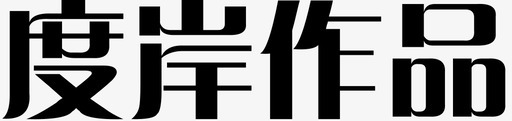 度岸作品